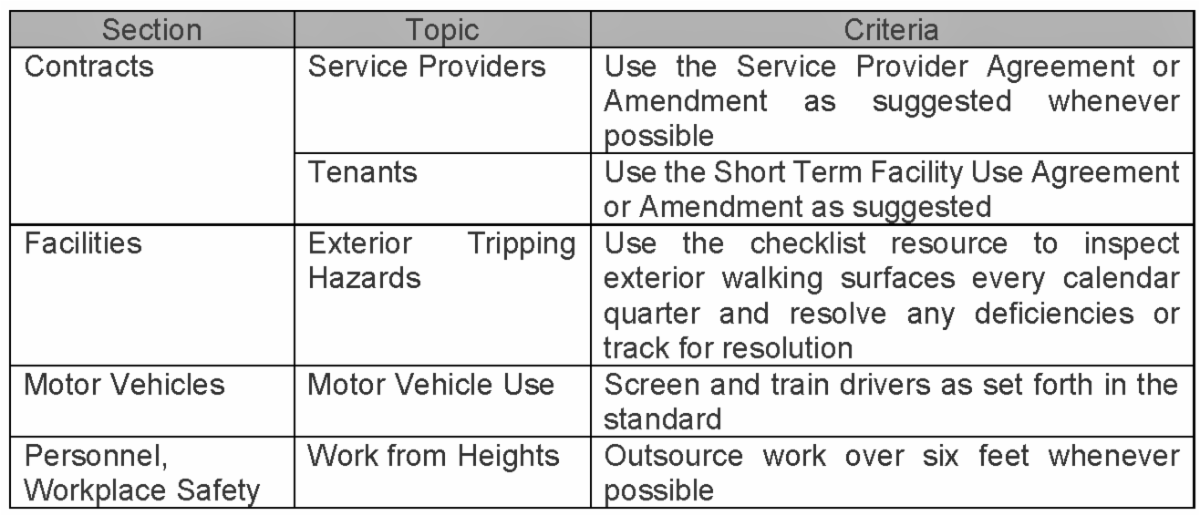 | Section | Topic | Criteria |
|---|---|---|
| Contracts | Service Providers | Use the Service Provider Agreement or Amendment as suggested whenever possible |
| | Tenants | Use the Short Term Facility Use Agreement or Amendment as suggested |
| Facilities | Exterior Tripping Hazards | Use the checklist resource to inspect exterior walking surfaces every calendar quarter and resolve any deficiencies or track for resolution |
| Motor Vehicles | Motor Vehicle Use | Screen and train drivers as set forth in the standard |
| Personnel, Workplace Safety | Work from Heights | Outsource work over six feet whenever possible |